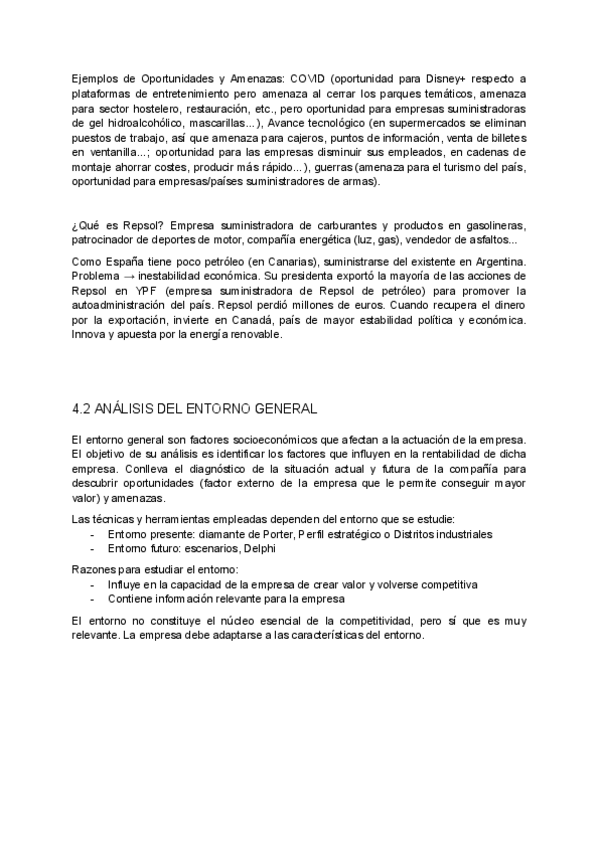 Ejemplos de Oportunidades y Amenazas: COVID (oportunidad para Disney+ respecto a plataformas de entretenimiento pero amenaza al cerrar los parques temáticos, amenaza para sector hostelero, restauración, etc., pero oportunidad para empresas suministradoras de gel hidroalcohólico, mascarillas...), Avance tecnológico (en supermercados se eliminan puestos de trabajo, así que amenaza para cajeros, puntos de información, venta de billetes en ventanilla...; oportunidad para las empresas disminuir sus empleados, en cadenas de montaje ahorrar costes, producir más rápido...), guerras (amenaza para el turismo del país, oportunidad para empresas/países suministradores de armas).

¿Qué es Repsol? Empresa suministradora de carburantes y productos en gasolineras, patrocinador de deportes de motor, compañía energética (luz, gas), vendedor de asfaltos...

Como España tiene poco petróleo (en Canarias), suministrarse del existente en Argentina. Problema → inestabilidad económica. Su presidenta exportó la mayoría de las acciones de Repsol en YPF (empresa suministradora de Repsol de petróleo) para promover la autoadministración del país. Repsol perdió millones de euros. Cuando recupera el dinero por la exportación, invierte en Canadá, país de mayor estabilidad política y económica. Innova y apuesta por la energía renovable.

4.2 ANÁLISIS DEL ENTORNO GENERAL

El entorno general son factores socioeconómicos que afectan a la actuación de la empresa. El objetivo de su análisis es identificar los factores que influyen en la rentabilidad de dicha empresa. Conlleva el diagnóstico de la situación actual y futura de la compañía para descubrir oportunidades (factor externo de la empresa que le permite conseguir mayor valor) y amenazas.

Las técnicas y herramientas empleadas dependen del entorno que se estudie:
- Entorno presente: diamante de Porter, Perfil estratégico o Distritos industriales
- Entorno futuro: escenarios, Delphi

Razones para estudiar el entorno:
- Influye en la capacidad de la empresa de crear valor y volverse competitiva
- Contiene información relevante para la empresa

El entorno no constituye el núcleo esencial de la competitividad, pero sí que es muy relevante. La empresa debe adaptarse a las características del entorno.